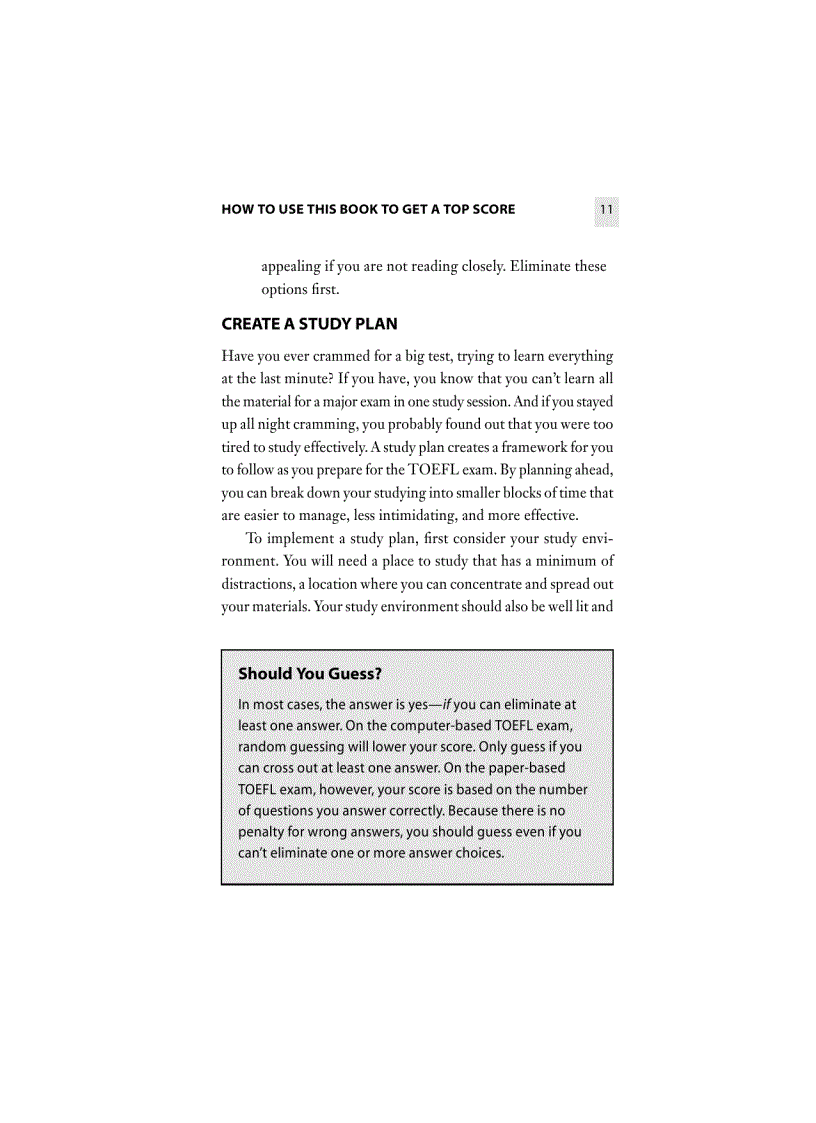 HOW TO USE THIS BOOK TO GET A TOP SCORE 11

appealing if you are not reading closely. Eliminate these options first.

CREATE A STUDY PLAN

Have you ever crammed for a big test, trying to learn everything at the last minute? If you have, you know that you can't learn all the material for a major exam in one study session. And if you stayed up all night cramming, you probably found out that you were too tired to study effectively. A study plan creates a framework for you to follow as you prepare for the TOEFL exam. By planning ahead, you can break down your studying into smaller blocks of time that are easier to manage, less intimidating, and more effective.

To implement a study plan, first consider your study environment. You will need a place to study that has a minimum of distractions, a location where you can concentrate and spread out your materials. Your study environment should also be well lit and

Should You Guess?

In most cases, the answer is yes—if you can eliminate at least one answer. On the computer-based TOEFL exam, random guessing will lower your score. Only guess if you can cross out at least one answer. On the paper-based TOEFL exam, however, your score is based on the number of questions you answer correctly. Because there is no penalty for wrong answers, you should guess even if you can't eliminate one or more answer choices.